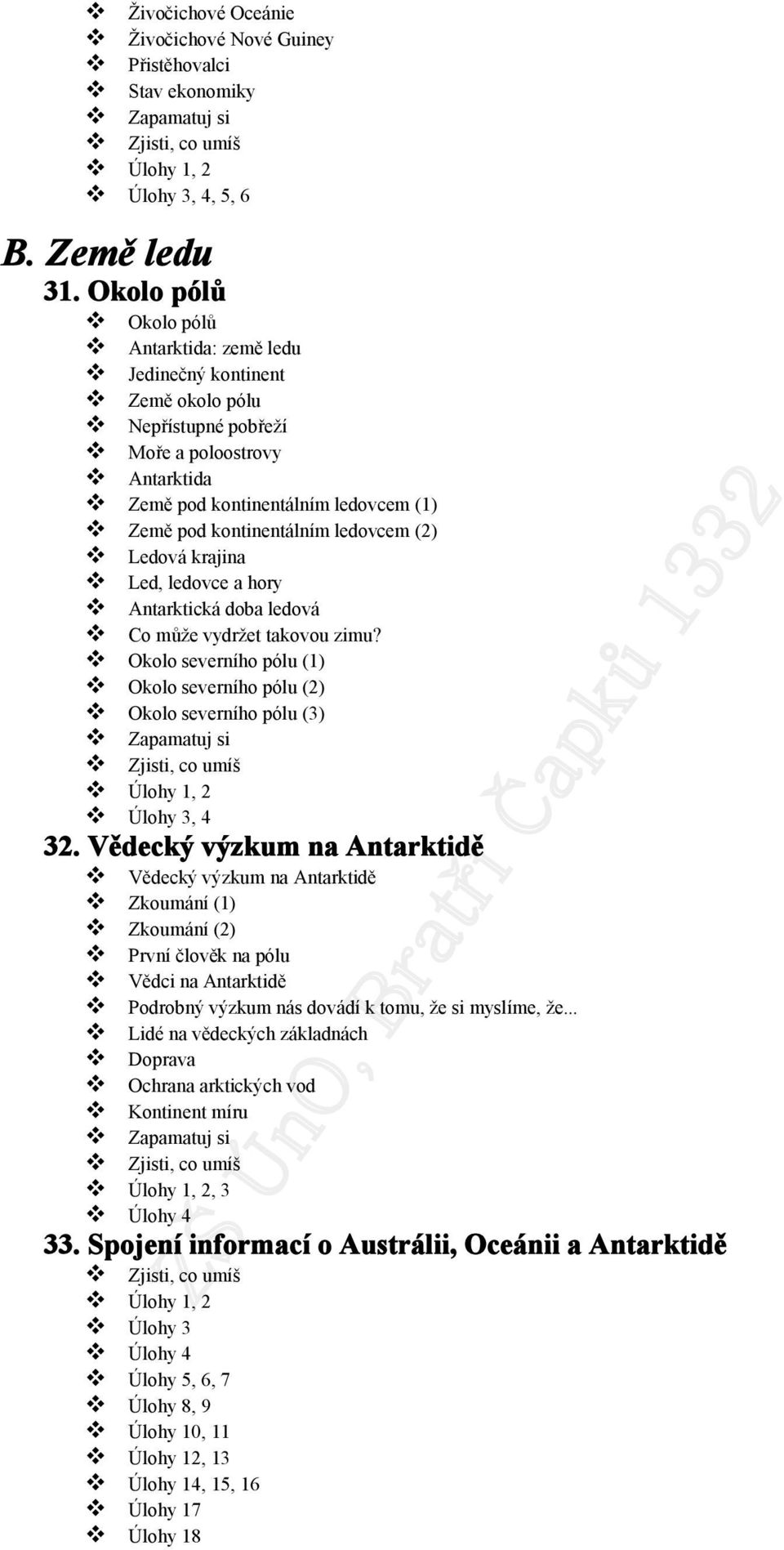 ❖ Živočichové Oceánie
❖ Živočichové Nové Guiney
❖ Přistěhovalci
❖ Stav ekonomiky
❖ Zapamatuj si
❖ Zjisti, co umíš
❖ Úlohy 1, 2
❖ Úlohy 3, 4, 5, 6

B. Země ledu

31. Okolo pólů
❖ Okolo pólů
❖ Antarktida: země ledu
❖ Jedinečný kontinent
❖ Země okolo pólu
❖ Nepřístupné pobřeží
❖ Moře a poloostrovy
❖ Antarktida
❖ Země pod kontinentálním ledovcem (1)
❖ Země pod kontinentálním ledovcem (2)
❖ Ledová krajina
❖ Led, ledovce a hory
❖ Antarktická doba ledová
❖ Co může vydržet takovou zimu?
❖ Okolo severního pólu (1)
❖ Okolo severního pólu (2)
❖ Okolo severního pólu (3)
❖ Zapamatuj si
❖ Zjisti, co umíš
❖ Úlohy 1, 2
❖ Úlohy 3, 4

32. Vědecký výzkum na Antarktidě
❖ Vědecký výzkum na Antarktidě
❖ Zkoumání (1)
❖ Zkoumání (2)
❖ První člověk na pólu
❖ Vědci na Antarktidě
❖ Podrobný výzkum nás dovádí k tomu, že si myslíme, že...
❖ Lidé na vědeckých základnách
❖ Doprava
❖ Ochrana arktických vod
❖ Kontinent míru
❖ Zapamatuj si
❖ Zjisti, co umíš
❖ Úlohy 1, 2, 3
❖ Úlohy 4

33. Spojení informací o Austrálii, Oceánii a Antarktidě
❖ Zjisti, co umíš
❖ Úlohy 1, 2
❖ Úlohy 3
❖ Úlohy 4
❖ Úlohy 5, 6, 7
❖ Úlohy 8, 9
❖ Úlohy 10, 11
❖ Úlohy 12, 13
❖ Úlohy 14, 15, 16
❖ Úlohy 17
❖ Úlohy 18

ZŠ UnO, Bratří Čapků 1332